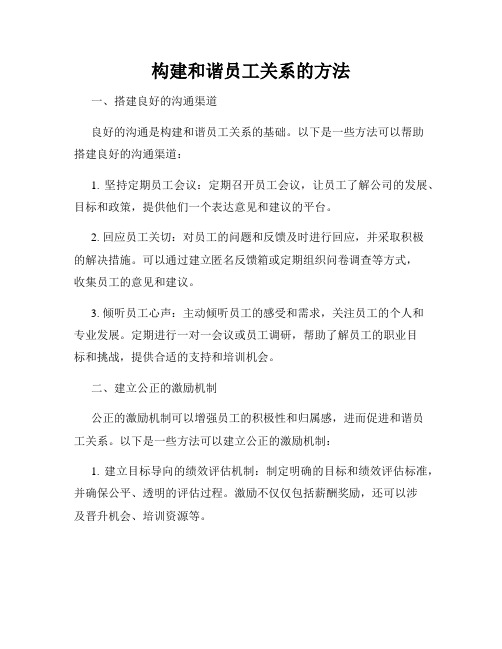 构建和谐员工关系的方法

一、搭建良好的沟通渠道

良好的沟通是构建和谐员工关系的基础。以下是一些方法可以帮助搭建良好的沟通渠道：

1. 坚持定期员工会议：定期召开员工会议，让员工了解公司的发展、目标和政策，提供他们一个表达意见和建议的平台。

2. 回应员工关切：对员工的问题和反馈及时进行回应，并采取积极的解决措施。可以通过建立匿名反馈箱或定期组织问卷调查等方式，收集员工的意见和建议。

3. 倾听员工心声：主动倾听员工的感受和需求，关注员工的个人和专业发展。定期进行一对一会议或员工调研，帮助了解员工的职业目标和挑战，提供合适的支持和培训机会。

二、建立公正的激励机制

公正的激励机制可以增强员工的积极性和归属感，进而促进和谐员工关系。以下是一些方法可以建立公正的激励机制：

1. 建立目标导向的绩效评估机制：制定明确的目标和绩效评估标准，并确保公平、透明的评估过程。激励不仅仅包括薪酬奖励，还可以涉及晋升机会、培训资源等。